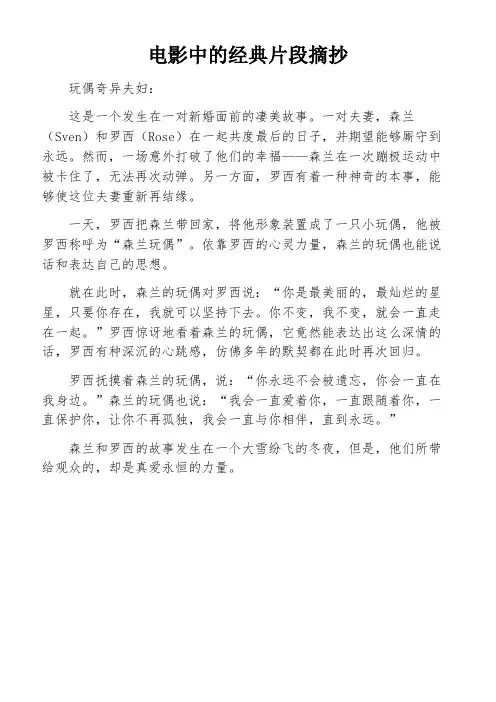 电影中的经典片段摘抄

玩偶奇异夫妇：

这是一个发生在一对新婚面前的凄美故事。一对夫妻，森兰（Sven）和罗西（Rose）在一起共度最后的日子，并期望能够厮守到永远。然而，一场意外打破了他们的幸福——森兰在一次蹦极运动中被卡住了，无法再次动弹。另一方面，罗西有着一种神奇的本事，能够使这位夫妻重新再结缘。

一天，罗西把森兰带回家，将他形象装置成了一只小玩偶，他被罗西称呼为“森兰玩偶”。依靠罗西的心灵力量，森兰的玩偶也能说话和表达自己的思想。

就在此时，森兰的玩偶对罗西说：“你是最美丽的，最灿烂的星星，只要你存在，我就可以坚持下去。你不变，我不变，就会一直走在一起。”罗西惊讶地看着森兰的玩偶，它竟然能表达出这么深情的话，罗西有种深沉的心跳感，仿佛多年的默契都在此时再次回归。

罗西抚摸着森兰的玩偶，说：“你永远不会被遗忘，你会一直在我身边。”森兰的玩偶也说：“我会一直爱着你，一直跟随着你，一直保护你，让你不再孤独，我会一直与你相伴，直到永远。”

森兰和罗西的故事发生在一个大雪纷飞的冬夜，但是，他们所带给观众的，却是真爱永恒的力量。